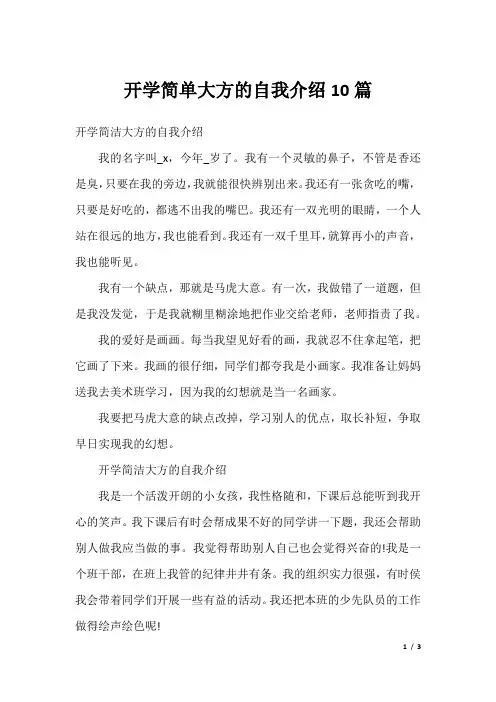 开学简单大方的自我介绍10篇

开学简洁大方的自我介绍

我的名字叫_x，今年_岁了。我有一个灵敏的鼻子，不管是香还是臭，只要在我的旁边，我就能很快辨别出来。我还有一张贪吃的嘴，只要是好吃的，都逃不出我的嘴巴。我还有一双光明的眼睛，一个人站在很远的地方，我也能看到。我还有一双千里耳，就算再小的声音，我也能听见。

我有一个缺点，那就是马虎大意。有一次，我做错了一道题，但是我没发觉，于是我就糊里糊涂地把作业交给老师，老师指责了我。

我的爱好是画画。每当我望见好看的画，我就忍不住拿起笔，把它画了下来。我画的很仔细，同学们都夸我是小画家。我准备让妈妈送我去美术班学习，因为我的幻想就是当一名画家。

我要把马虎大意的缺点改掉，学习别人的优点，取长补短，争取早日实现我的幻想。

开学简洁大方的自我介绍

我是一个活泼开朗的小女孩，我性格随和，下课后总能听到我开心的笑声。我下课后有时会帮成果不好的同学讲一下题，我还会帮助别人做我应当做的事。我觉得帮助别人自己也会觉得兴奋的!我是一个班干部，在班上我管的纪律井井有条。我的组织实力很强，有时侯我会带着同学们开展一些有益的活动。我还把本班的少先队员的工作做得绘声绘色呢!

1 / 3